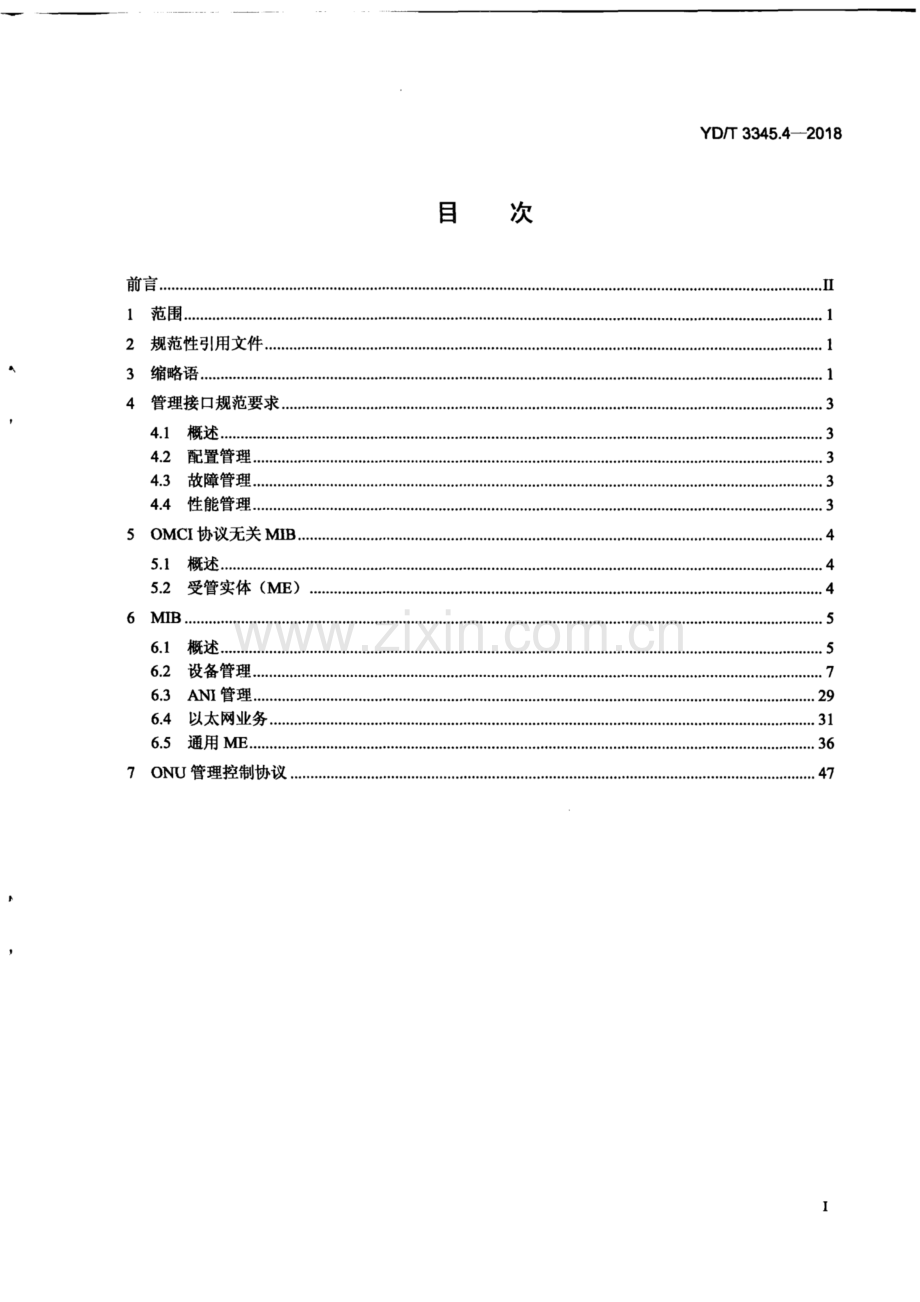 YD/T 3345.4—2018

目 次

前言 II
1 范围 1
2 规范性引用文件 1
3 缩略语 1
4 管理接口规范要求 3
4.1 概述 3
4.2 配置管理 3
4.3 故障管理 3
4.4 性能管理 3
5 OMCI协议无关MIB 4
5.1 概述 4
5.2 受管实体（ME） 4
6 MIB 5
6.1 概述 5
6.2 设备管理 7
6.3 ANI管理 29
6.4 以太网业务 31
6.5 通用ME 36
7 ONU管理控制协议 47

I

www.zixin.com.cn